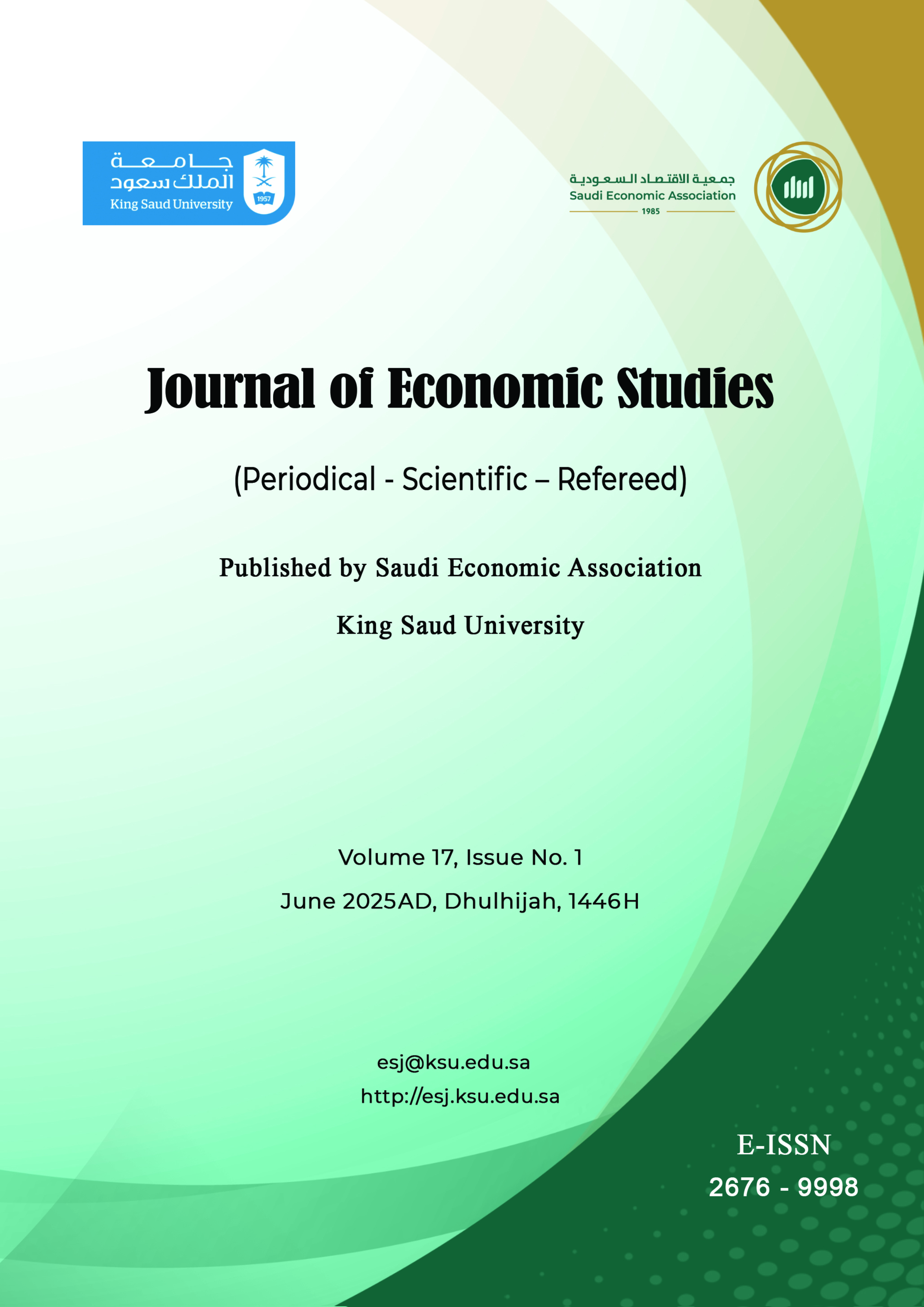 جامعة
الملك سعود
King Saud University
1957

جمعية الاقتصاد السعودية
Saudi Economic Association
1985

Journal of Economic Studies

(Periodical - Scientific – Refereed)

Published by Saudi Economic Association

King Saud University

Volume 17, Issue No. 1

June 2025AD, Dhulhijah, 1446H

esj@ksu.edu.sa

http://esj.ksu.edu.sa

E-ISSN
2676 - 9998